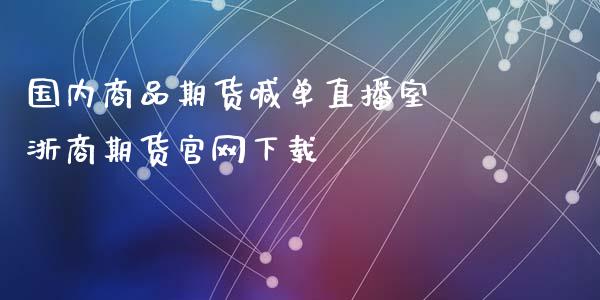 国内商品期货喊单直播室
浙商期货官网下载